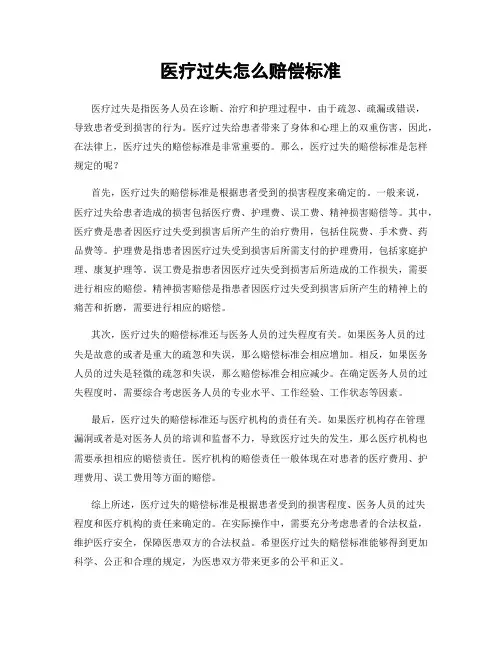 医疗过失怎么赔偿标准

医疗过失是指医务人员在诊断、治疗和护理过程中，由于疏忽、疏漏或错误，导致患者受到损害的行为。医疗过失给患者带来了身体和心理上的双重伤害，因此，在法律上，医疗过失的赔偿标准是非常重要的。那么，医疗过失的赔偿标准是怎样规定的呢？

首先，医疗过失的赔偿标准是根据患者受到的损害程度来确定的。一般来说，医疗过失给患者造成的损害包括医疗费、护理费、误工费、精神损害赔偿等。其中，医疗费是患者因医疗过失受到损害后所产生的治疗费用，包括住院费、手术费、药品费等。护理费是指患者因医疗过失受到损害后所需支付的护理费用，包括家庭护理、康复护理等。误工费是指患者因医疗过失受到损害后所造成的工作损失，需要进行相应的赔偿。精神损害赔偿是指患者因医疗过失受到损害后所产生的精神上的痛苦和折磨，需要进行相应的赔偿。

其次，医疗过失的赔偿标准还与医务人员的过失程度有关。如果医务人员的过失是故意的或者是重大的疏忽和失误，那么赔偿标准会相应增加。相反，如果医务人员的过失是轻微的疏忽和失误，那么赔偿标准会相应减少。在确定医务人员的过失程度时，需要综合考虑医务人员的专业水平、工作经验、工作状态等因素。

最后，医疗过失的赔偿标准还与医疗机构的责任有关。如果医疗机构存在管理漏洞或者是对医务人员的培训和监督不力，导致医疗过失的发生，那么医疗机构也需要承担相应的赔偿责任。医疗机构的赔偿责任一般体现在对患者的医疗费用、护理费用、误工费用等方面的赔偿。

综上所述，医疗过失的赔偿标准是根据患者受到的损害程度、医务人员的过失程度和医疗机构的责任来确定的。在实际操作中，需要充分考虑患者的合法权益，维护医疗安全，保障医患双方的合法权益。希望医疗过失的赔偿标准能够得到更加科学、公正和合理的规定，为医患双方带来更多的公平和正义。